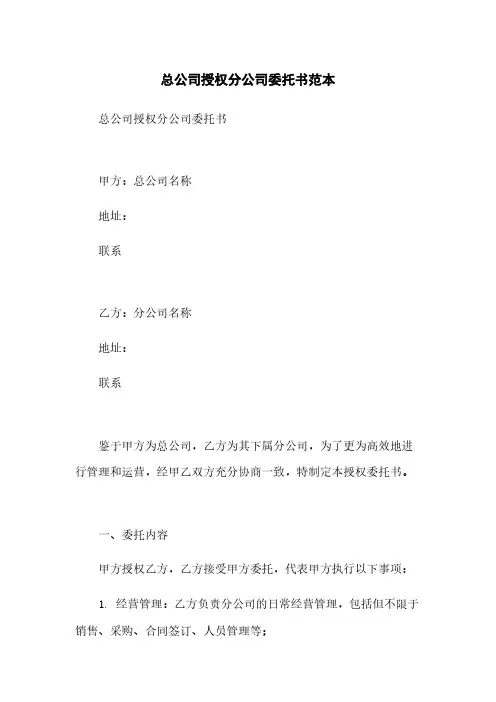 总公司授权分公司委托书范本

总公司授权分公司委托书

甲方：总公司名称

地址：

联系

乙方：分公司名称

地址：

联系

鉴于甲方为总公司，乙方为其下属分公司，为了更为高效地进行管理和运营，经甲乙双方充分协商一致，特制定本授权委托书。

一、委托内容

甲方授权乙方，乙方接受甲方委托，代表甲方执行以下事项：

1. 经营管理：乙方负责分公司的日常经营管理，包括但不限于销售、采购、合同签订、人员管理等；